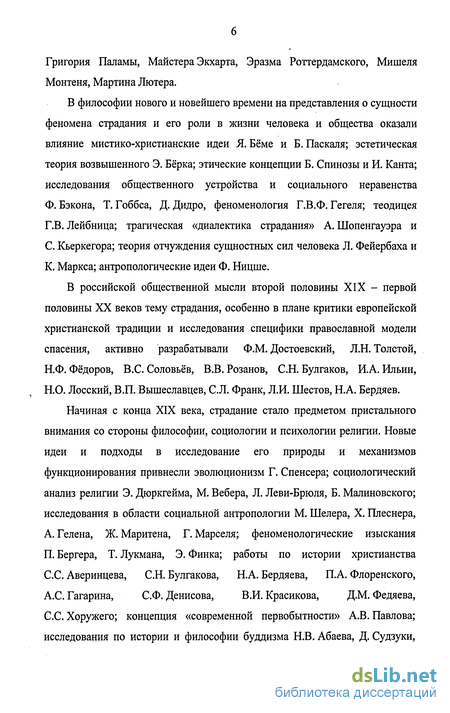 6

Григория Паламы, Майстера Экхарта, Эразма Роттердамского, Мишеля Монтеня, Мартина Лютера.

В философии нового и новейшего времени на представления о сущности феномена страдания и его роли в жизни человека и общества оказали влияние мистико-христианские идеи Я. Бёме и Б. Паскаля; эстетическая теория возвышенного Э. Бёрка; этические концепции Б. Спинозы и И. Канта; исследования общественного устройства и социального неравенства Ф. Бэкона, Т. Гоббса, Д. Дидро, феноменология Г.В.Ф. Гегеля; теодицея Г.В. Лейбница; трагическая «диалектика страдания» А. Шопенгауэра и С. Кьеркегора; теория отчуждения сущностных сил человека Л. Фейербаха и К. Маркса; антропологические идеи Ф. Ницше.

В российской общественной мысли второй половины XIX – первой половины XX веков тему страдания, особенно в плане критики европейской христианской традиции и исследования специфики православной модели спасения, активно разрабатывали Ф.М. Достоевский, Л.Н. Толстой, Н.Ф. Фёдоров, В.С. Соловьёв, В.В. Розанов, С.Н. Булгаков, И.А. Ильин, Н.О. Лосский, В.П. Вышеславцев, С.Л. Франк, Л.И. Шестов, Н.А. Бердяев.

Начиная с конца XIX века, страдание стало предметом пристального внимания со стороны философии, социологии и психологии религии. Новые идеи и подходы в исследование его природы и механизмов функционирования привнесли эволюционизм Г. Спенсера; социологический анализ религии Э. Дюркгейма, М. Вебера, Л. Леви-Брюля, Б. Малиновского; исследования в области социальной антропологии М. Шелера, Х. Плеснера, А. Гелена, Ж. Маритена, Г. Марселя; феноменологические изыскания П. Бергера, Т. Лукмана, Э. Финка; работы по истории христианства С.С. Аверинцева, С.Н. Булгакова, Н.А. Бердяева, П.А. Флоренского, А.С. Гагарина, С.Ф. Денисова, В.И. Красикова, Д.М. Федяева, С.С. Хоружего; концепция «современной первобытности» А.В. Павлова; исследования по истории и философии буддизма Н.В. Абаева, Д. Судзуки,

dsLib.net
библиотека диссертаций